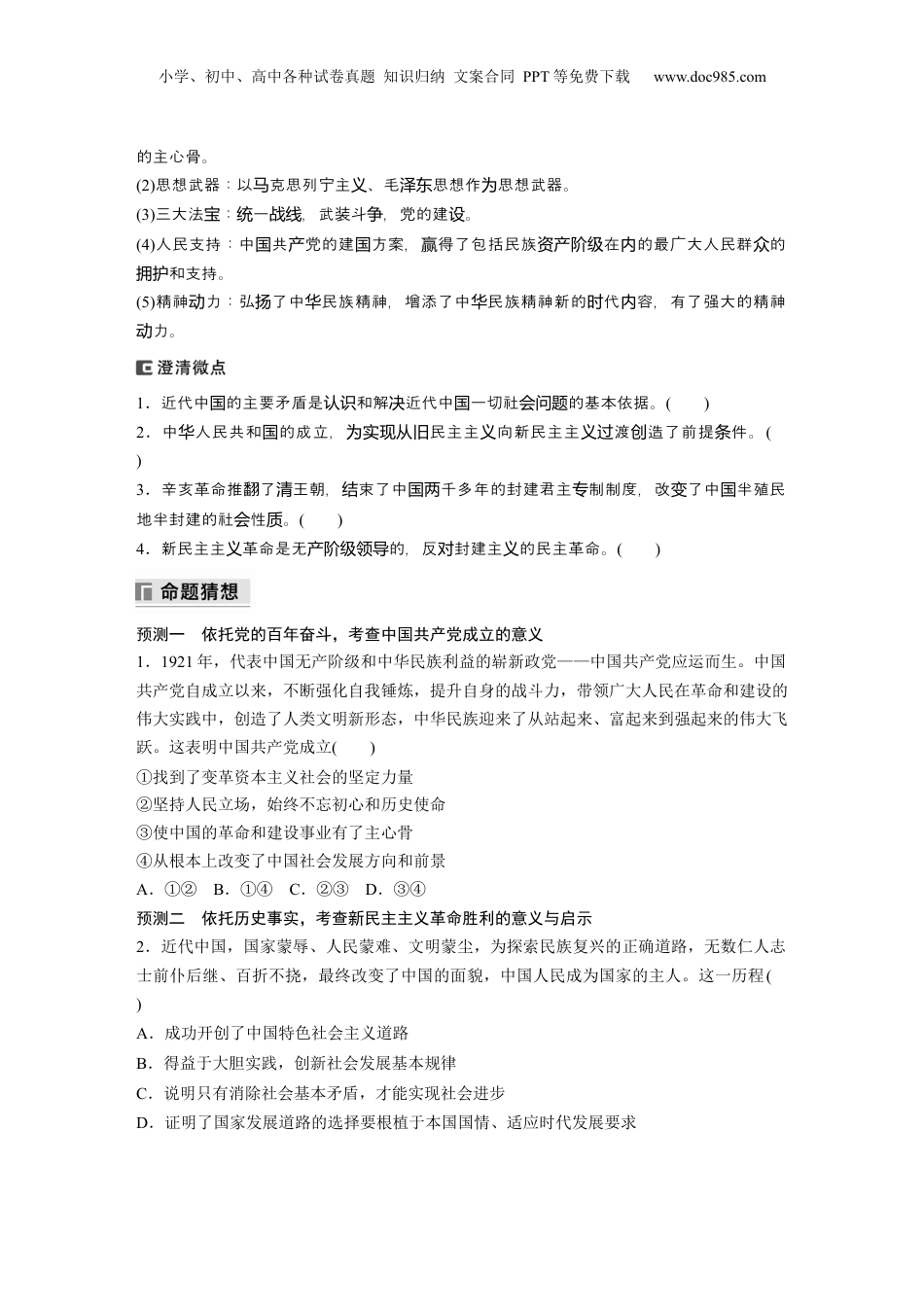 小学、初中、高中各种试卷真题 知识归纳 文案合同 PPT等免费下载 www.doc985.com

的主心骨。
(2)思想武器：以马克思列宁主义、毛泽东思想作为思想武器。
(3)三大法宝：统一战线，武装斗争，党的建设。
(4)人民支持：中国共产党的建国方案，赢得了包括民族资产阶级在内的最广大人民群众的拥护和支持。
(5)精神动力：弘扬了中华民族精神，增添了中华民族精神新的时代内容，有了强大的精神动力。

澄清微点

1．近代中国的主要矛盾是认识和解决近代中国一切社会问题的基本依据。(　　)
2．中华人民共和国的成立，为实现从旧民主主义向新民主主义过渡创造了前提条件。(　　)
3．辛亥革命推翻了清王朝，结束了中国两千多年的封建君主专制制度，改变了中国半殖民地半封建的社会性质。(　　)
4．新民主主义革命是无产阶级领导的，反对封建主义的民主革命。(　　)

命题猜想

预测一　依托党的百年奋斗，考查中国共产党成立的意义
1．1921年，代表中国无产阶级和中华民族利益的崭新政党——中国共产党应运而生。中国共产党自成立以来，不断强化自我锤炼，提升自身的战斗力，带领广大人民在革命和建设的伟大实践中，创造了人类文明新形态，中华民族迎来了从站起来、富起来到强起来的伟大飞跃。这表明中国共产党成立(　　)
①找到了变革资本主义社会的坚定力量
②坚持人民立场，始终不忘初心和历史使命
③使中国的革命和建设事业有了主心骨
④从根本上改变了中国社会发展方向和前景
A．①②　B．①④　C．②③　D．③④
预测二　依托历史事实，考查新民主主义革命胜利的意义与启示
2．近代中国，国家蒙辱、人民蒙难、文明蒙尘，为探索民族复兴的正确道路，无数仁人志士前仆后继、百折不挠，最终改变了中国的面貌，中国人民成为国家的主人。这一历程(　　)
A．成功开创了中国特色社会主义道路
B．得益于大胆实践，创新社会发展基本规律
C．说明只有消除社会基本矛盾，才能实现社会进步
D．证明了国家发展道路的选择要根植于本国国情、适应时代发展要求